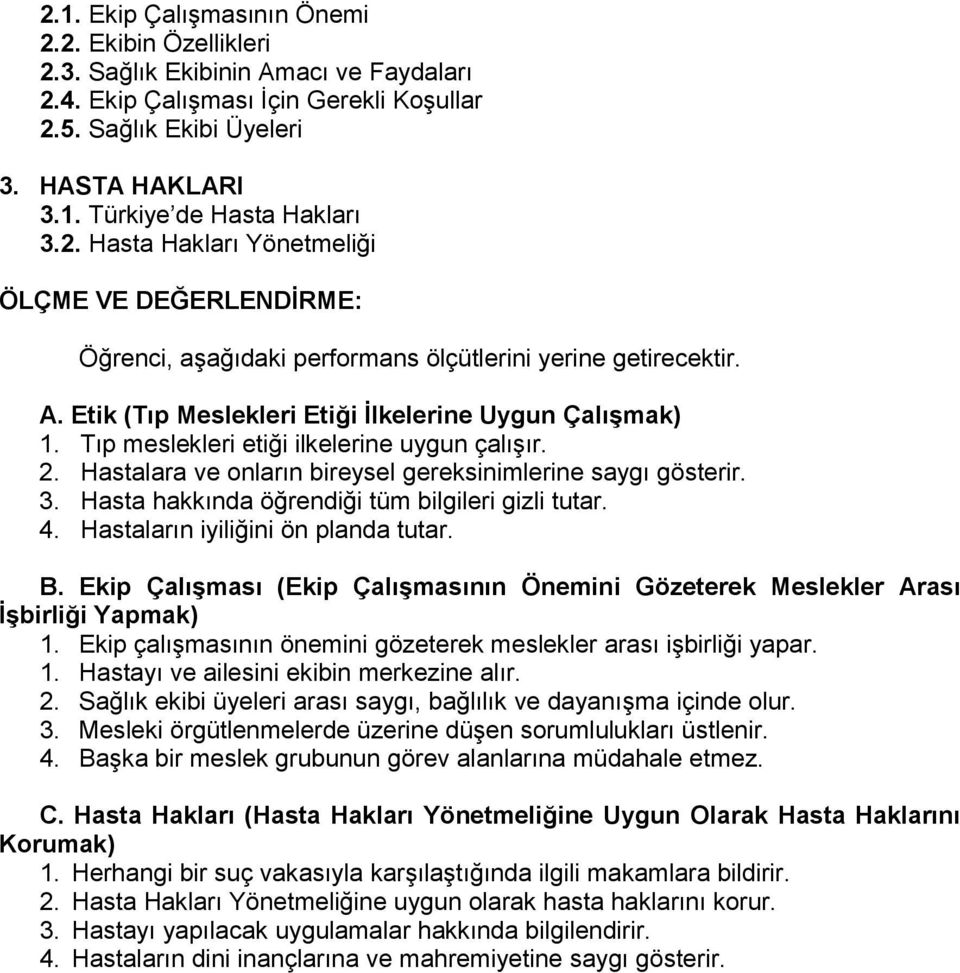 2.1. Ekip Çalışmasının Önemi
2.2. Ekibin Özellikleri
2.3. Sağlık Ekibinin Amacı ve Faydaları
2.4. Ekip Çalışması İçin Gerekli Koşullar
2.5. Sağlık Ekibi Üyeleri

3. HASTA HAKLARI
3.1. Türkiye'de Hasta Hakları
3.2. Hasta Hakları Yönetmeliği

ÖLÇME VE DEĞERLENDİRME:

Öğrenci, aşağıdaki performans ölçütlerini yerine getirecektir.

A. Etik (Tıp Meslekleri Etiği İlkelerine Uygun Çalışmak)
1. Tıp meslekleri etiği ilkelerine uygun çalışır.
2. Hastalara ve onların bireysel gereksinimlerine saygı gösterir.
3. Hasta hakkında öğrendiği tüm bilgileri gizli tutar.
4. Hastaların iyiliğini ön planda tutar.

B. Ekip Çalışması (Ekip Çalışmasının Önemini Gözeterek Meslekler Arası İşbirliği Yapmak)
1. Ekip çalışmasının önemini gözeterek meslekler arası işbirliği yapar.
1. Hastayı ve ailesini ekibin merkezine alır.
2. Sağlık ekibi üyeleri arası saygı, bağlılık ve dayanışma içinde olur.
3. Mesleki örgütlenmelerde üzerine düşen sorumlulukları üstlenir.
4. Başka bir meslek grubunun görev alanlarına müdahale etmez.

C. Hasta Hakları (Hasta Hakları Yönetmeliğine Uygun Olarak Hasta Haklarını Korumak)
1. Herhangi bir suç vakasıyla karşılaştığında ilgili makamlara bildirir.
2. Hasta Hakları Yönetmeliğine uygun olarak hasta haklarını korur.
3. Hastayı yapılacak uygulamalar hakkında bilgilendirir.
4. Hastaların dini inançlarına ve mahremiyetine saygı gösterir.